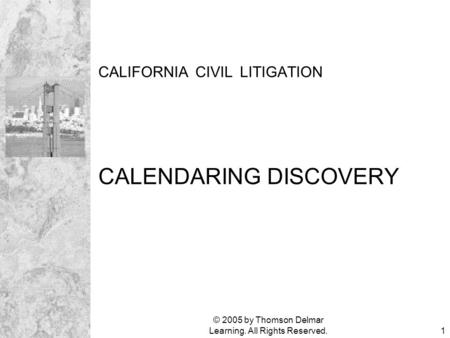 CALIFORNIA CIVIL LITIGATION

CALENDARING DISCOVERY

© 2005 by Thomson Delmar Learning. All Rights Reserved.

1